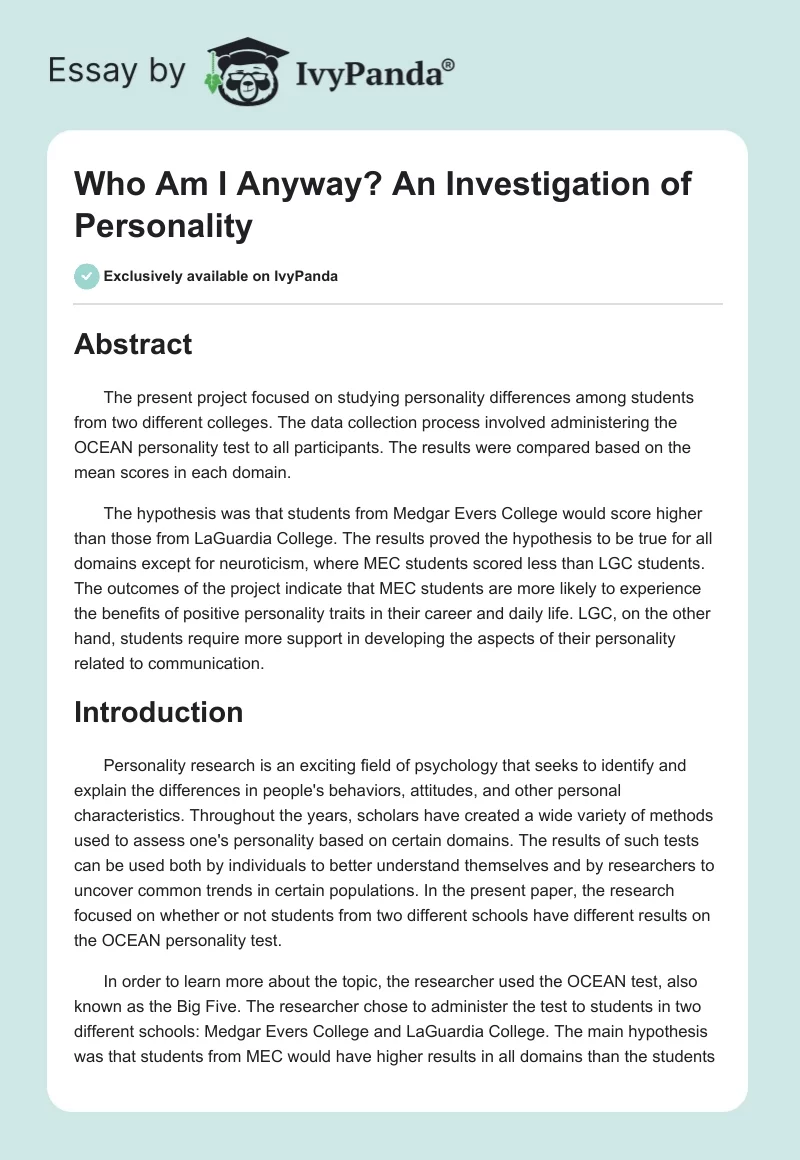 Essay by IvyPanda®

Who Am I Anyway? An Investigation of Personality

Exclusively available on IvyPanda

Abstract

The present project focused on studying personality differences among students from two different colleges. The data collection process involved administering the OCEAN personality test to all participants. The results were compared based on the mean scores in each domain.

The hypothesis was that students from Medgar Evers College would score higher than those from LaGuardia College. The results proved the hypothesis to be true for all domains except for neuroticism, where MEC students scored less than LGC students. The outcomes of the project indicate that MEC students are more likely to experience the benefits of positive personality traits in their career and daily life. LGC, on the other hand, students require more support in developing the aspects of their personality related to communication.

Introduction

Personality research is an exciting field of psychology that seeks to identify and explain the differences in people's behaviors, attitudes, and other personal characteristics. Throughout the years, scholars have created a wide variety of methods used to assess one's personality based on certain domains. The results of such tests can be used both by individuals to better understand themselves and by researchers to uncover common trends in certain populations. In the present paper, the research focused on whether or not students from two different schools have different results on the OCEAN personality test.

In order to learn more about the topic, the researcher used the OCEAN test, also known as the Big Five. The researcher chose to administer the test to students in two different schools: Medgar Evers College and LaGuardia College. The main hypothesis was that students from MEC would have higher results in all domains than the students